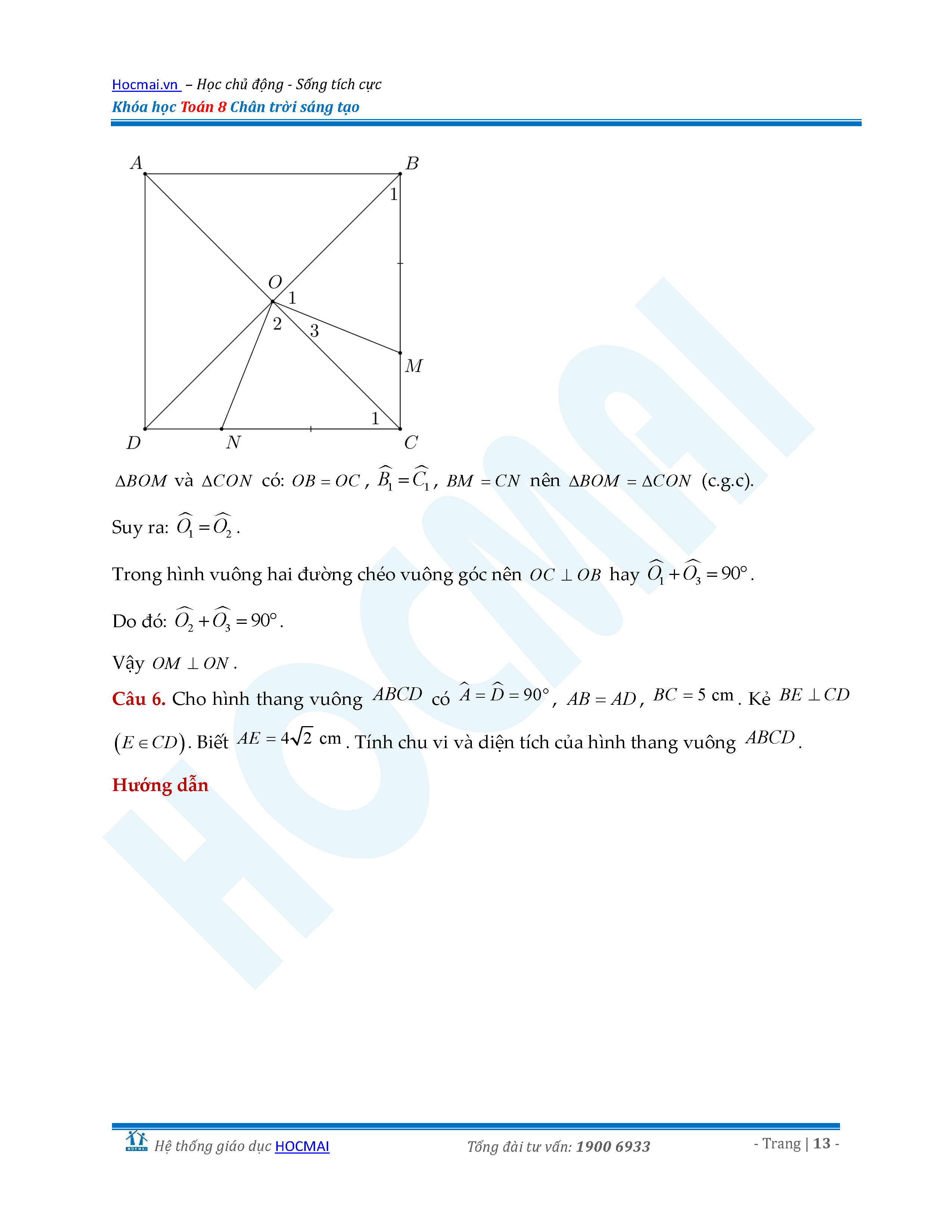 Hocmai.vn – Học chủ động - Sống tích cực
Khóa học Toán 8 Chân trời sáng tạo

A B 1 O 1 2 3 M 1 D N C

$\Delta BOM$ và $\Delta CON$ có: $OB = OC$, $\widehat{B_1} = \widehat{C_1}$, $BM = CN$ nên $\Delta BOM = \Delta CON$ (c.g.c).

Suy ra: $\widehat{O_1} = \widehat{O_2}$.

Trong hình vuông hai đường chéo vuông góc nên $OC \perp OB$ hay $\widehat{O_1} + \widehat{O_3} = 90°$.

Do đó: $\widehat{O_2} + \widehat{O_3} = 90°$.

Vậy $OM \perp ON$.

Câu 6. Cho hình thang vuông $ABCD$ có $\widehat{A} = \widehat{D} = 90°$, $AB = AD$, $BC = 5$ cm. Kẻ $BE \perp CD$ $(E \in CD)$. Biết $AE = 4\sqrt{2}$ cm. Tính chu vi và diện tích của hình thang vuông $ABCD$.

Hướng dẫn

HOCMAI

Hệ thống giáo dục HOCMAI Tổng đài tư vấn: 1900 6933 - Trang | 13 -